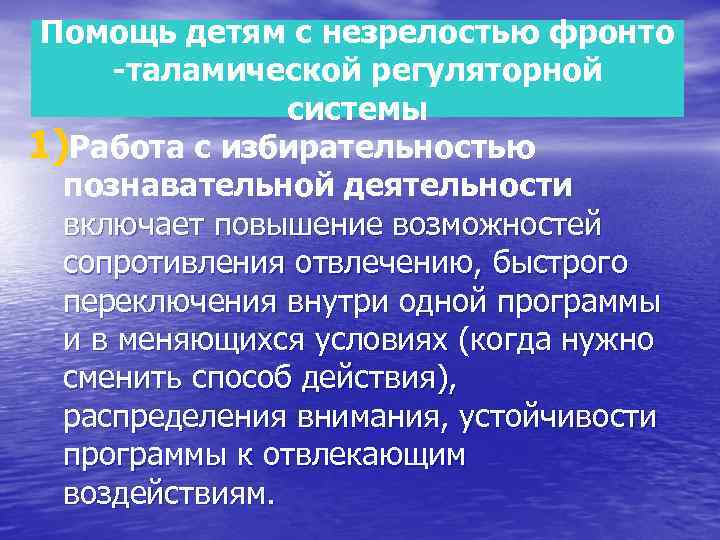 Помощь детям с незрелостью фронто -таламической регуляторной системы

1)Работа с избирательностью познавательной деятельности включает повышение возможностей сопротивления отвлечению, быстрого переключения внутри одной программы и в меняющихся условиях (когда нужно сменить способ действия), распределения внимания, устойчивости программы к отвлекающим воздействиям.